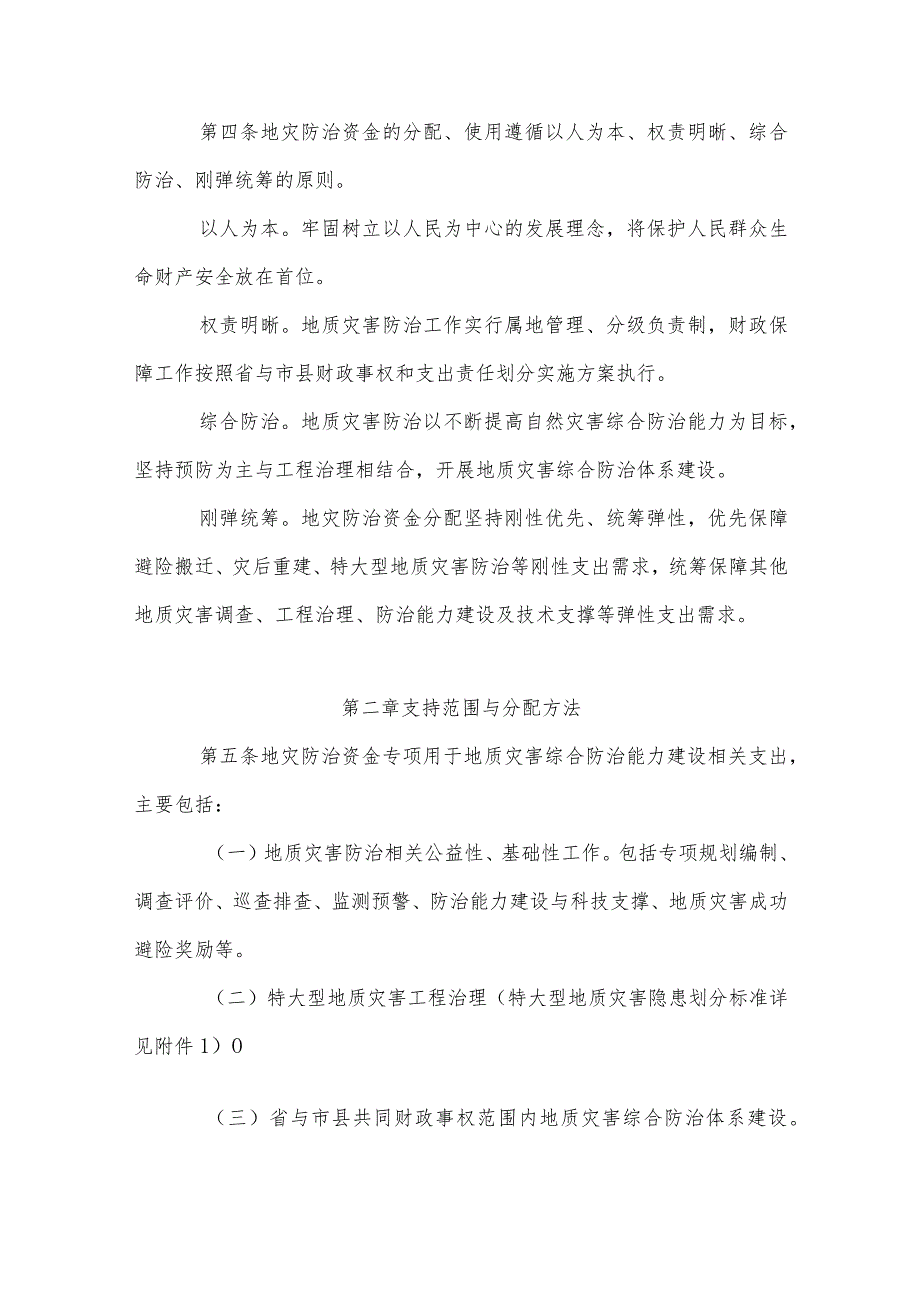 第四条地灾防治资金的分配、使用遵循以人为本、权责明晰、综合防治、刚弹统筹的原则。

以人为本。牢固树立以人民为中心的发展理念，将保护人民群众生命财产安全放在首位。

权责明晰。地质灾害防治工作实行属地管理、分级负责制，财政保障工作按照省与市县财政事权和支出责任划分实施方案执行。

综合防治。地质灾害防治以不断提高自然灾害综合防治能力为目标，坚持预防为主与工程治理相结合，开展地质灾害综合防治体系建设。

刚弹统筹。地灾防治资金分配坚持刚性优先、统筹弹性，优先保障避险搬迁、灾后重建、特大型地质灾害防治等刚性支出需求，统筹保障其他地质灾害调查、工程治理、防治能力建设及技术支撑等弹性支出需求。

第二章支持范围与分配方法

第五条地灾防治资金专项用于地质灾害综合防治能力建设相关支出，主要包括：

（一）地质灾害防治相关公益性、基础性工作。包括专项规划编制、调查评价、巡查排查、监测预警、防治能力建设与科技支撑、地质灾害成功避险奖励等。

（二）特大型地质灾害工程治理（特大型地质灾害隐患划分标准详见附件1）0

（三）省与市县共同财政事权范围内地质灾害综合防治体系建设。